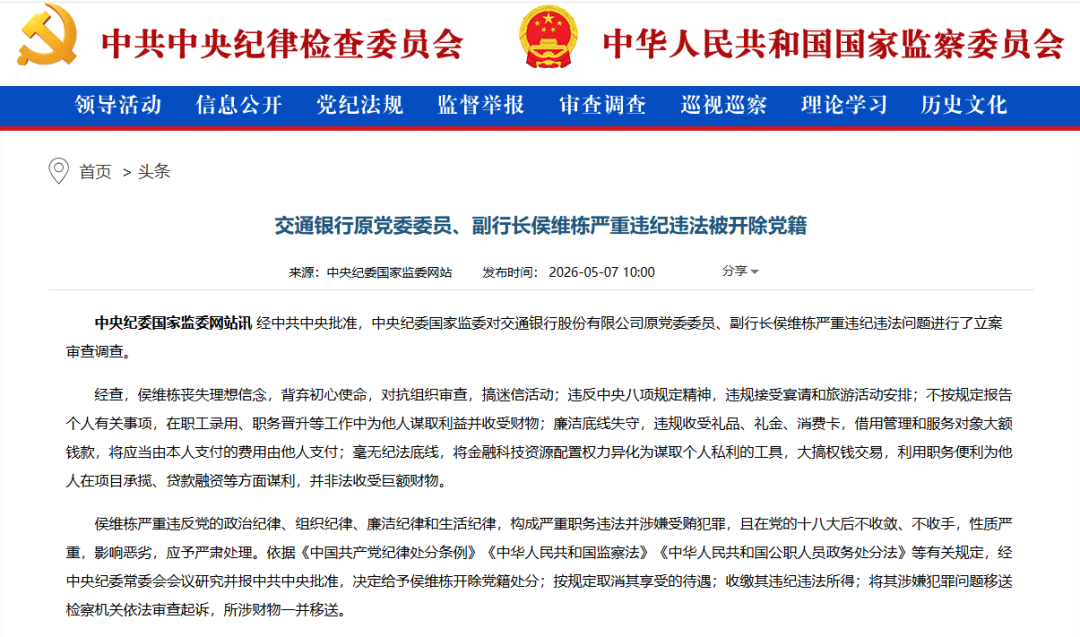 中共中央纪律检查委员会 中华人民共和国国家监察委员会

领导活动 信息公开 党纪法规 监督举报 审查调查 巡视巡察 理论学习 历史文化

首页 > 头条

交通银行原党委委员、副行长侯维栋严重违纪违法被开除党籍

来源：中央纪委国家监委网站 发布时间：2026-05-07 10:00 分享

中央纪委国家监委网站讯 经中共中央批准，中央纪委国家监委对交通银行股份有限公司原党委委员、副行长侯维栋严重违纪违法问题进行了立案审查调查。

经查，侯维栋丧失理想信念，背弃初心使命，对抗组织审查，搞迷信活动；违反中央八项规定精神，违规接受宴请和旅游活动安排；不按规定报告个人有关事项，在职工录用、职务晋升等工作中为他人谋取利益并收受财物；廉洁底线失守，违规收受礼品、礼金、消费卡，借用管理和服务对象大额钱款，将应当由本人支付的费用由他人支付；毫无纪法底线，将金融科技资源配置权力异化为谋取个人私利的工具，大搞权钱交易，利用职务便利为他人在项目承揽、贷款融资等方面谋利，并非法收受巨额财物。

侯维栋严重违反党的政治纪律、组织纪律、廉洁纪律和生活纪律，构成严重职务违法并涉嫌受贿犯罪，且在党的十八大后不收敛、不收手，性质严重，影响恶劣，应予严肃处理。依据《中国共产党纪律处分条例》《中华人民共和国监察法》《中华人民共和国公职人员政务处分法》等有关规定，经中央纪委常委会会议研究并报中共中央批准，决定给予侯维栋开除党籍处分；按规定取消其享受的待遇；收缴其违纪违法所得；将其涉嫌犯罪问题移送检察机关依法审查起诉，所涉财物一并移送。